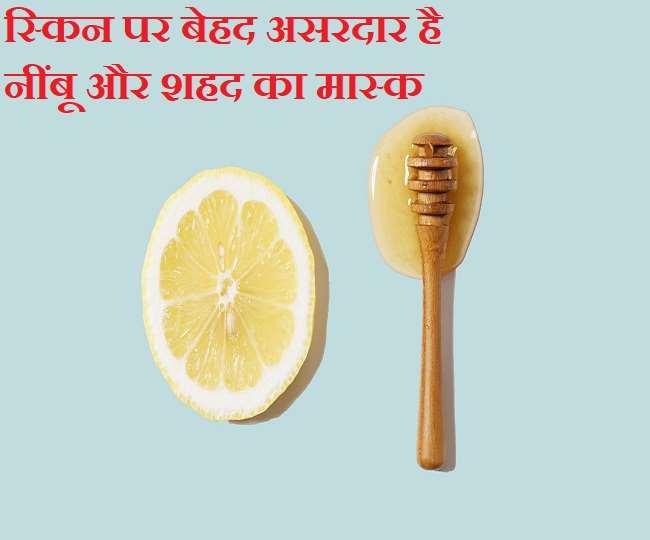 स्किन पर बेहद असरदार है
नींबू और शहद का मास्क